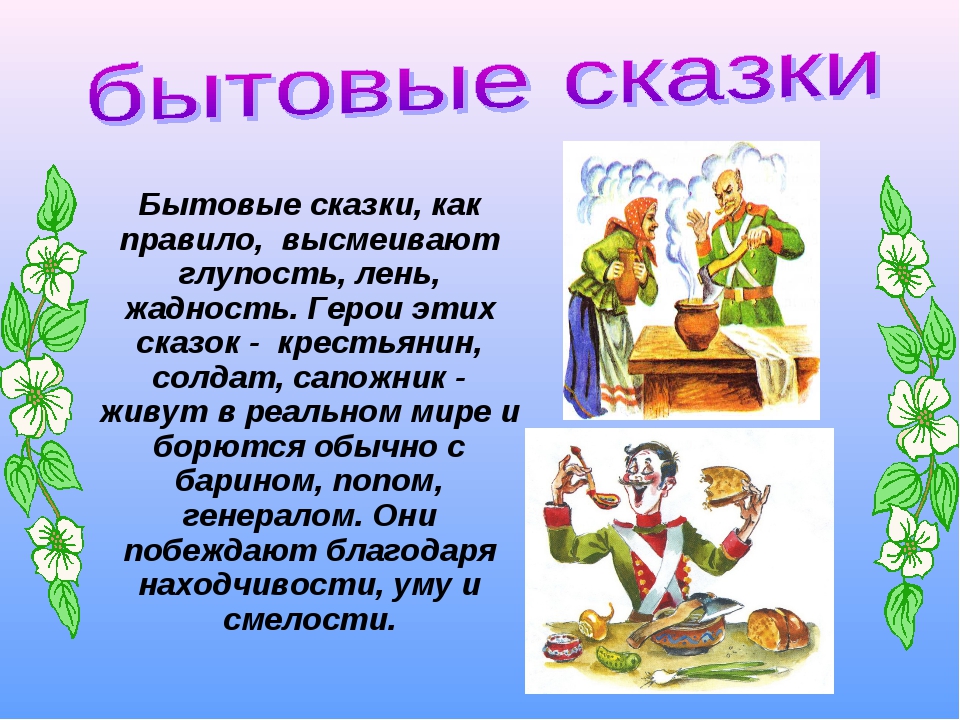 Бытовые сказки

Бытовые сказки, как правило, высмеивают глупость, лень, жадность. Герои этих сказок - крестьянин, солдат, сапожник - живут в реальном мире и борются обычно с барином, попом, генералом. Они побеждают благодаря находчивости, уму и смелости.